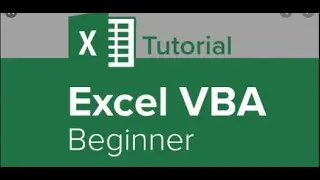 X Tutorial

Excel VBA
Beginner